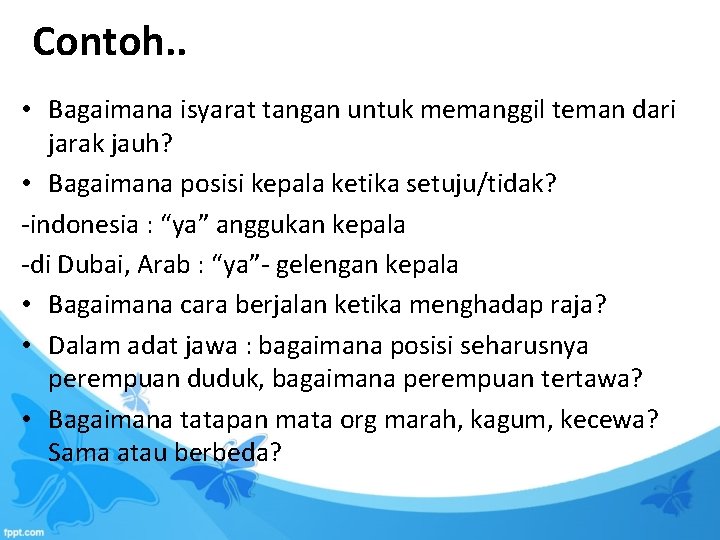 Contoh..

• Bagaimana isyarat tangan untuk memanggil teman dari jarak jauh?

• Bagaimana posisi kepala ketika setuju/tidak?

-indonesia : “ya” anggukan kepala

-di Dubai, Arab : “ya”- gelengan kepala

• Bagaimana cara berjalan ketika menghadap raja?

• Dalam adat jawa : bagaimana posisi seharusnya perempuan duduk, bagaimana perempuan tertawa?

• Bagaimana tatapan mata org marah, kagum, kecewa? Sama atau berbeda?

fppt.com